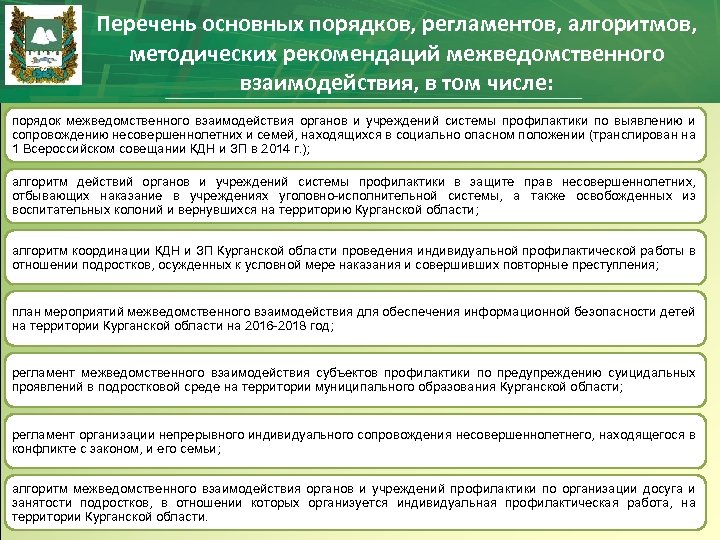 Перечень основных порядков, регламентов, алгоритмов, методических рекомендаций межведомственного взаимодействия, в том числе:

порядок межведомственного взаимодействия органов и учреждений системы профилактики по выявлению и сопровождению несовершеннолетних и семей, находящихся в социально опасном положении (транслирован на 1 Всероссийском совещании КДН и ЗП в 2014 г.);

алгоритм действий органов и учреждений системы профилактики в защите прав несовершеннолетних, отбывающих наказание в учреждениях уголовно-исполнительной системы, а также освобожденных из воспитательных колоний и вернувшихся на территорию Курганской области;

алгоритм координации КДН и ЗП Курганской области проведения индивидуальной профилактической работы в отношении подростков, осужденных к условной мере наказания и совершивших повторные преступления;

план мероприятий межведомственного взаимодействия для обеспечения информационной безопасности детей на территории Курганской области на 2016-2018 год;

регламент межведомственного взаимодействия субъектов профилактики по предупреждению суицидальных проявлений в подростковой среде на территории муниципального образования Курганской области;

регламент организации непрерывного индивидуального сопровождения несовершеннолетнего, находящегося в конфликте с законом, и его семьи;

алгоритм межведомственного взаимодействия органов и учреждений профилактики по организации досуга и занятости подростков, в отношении которых организуется индивидуальная профилактическая работа, на территории Курганской области.